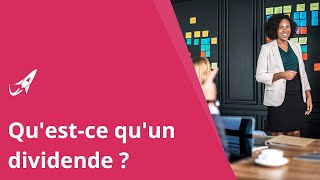 Qu'est-ce qu'un dividende ?